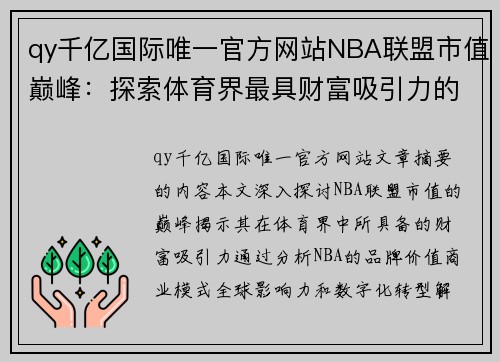 qy千亿国际唯一官方网站NBA联盟市值巅峰：探索体育界最具财富吸引力的

qy千亿国际唯一官方网站文章摘要的内容本文深入探讨NBA联盟市值的巅峰揭示其在体育界中所具备的财富吸引力通过分析NBA的品牌价值商业模式全球影响力和数字化转型解